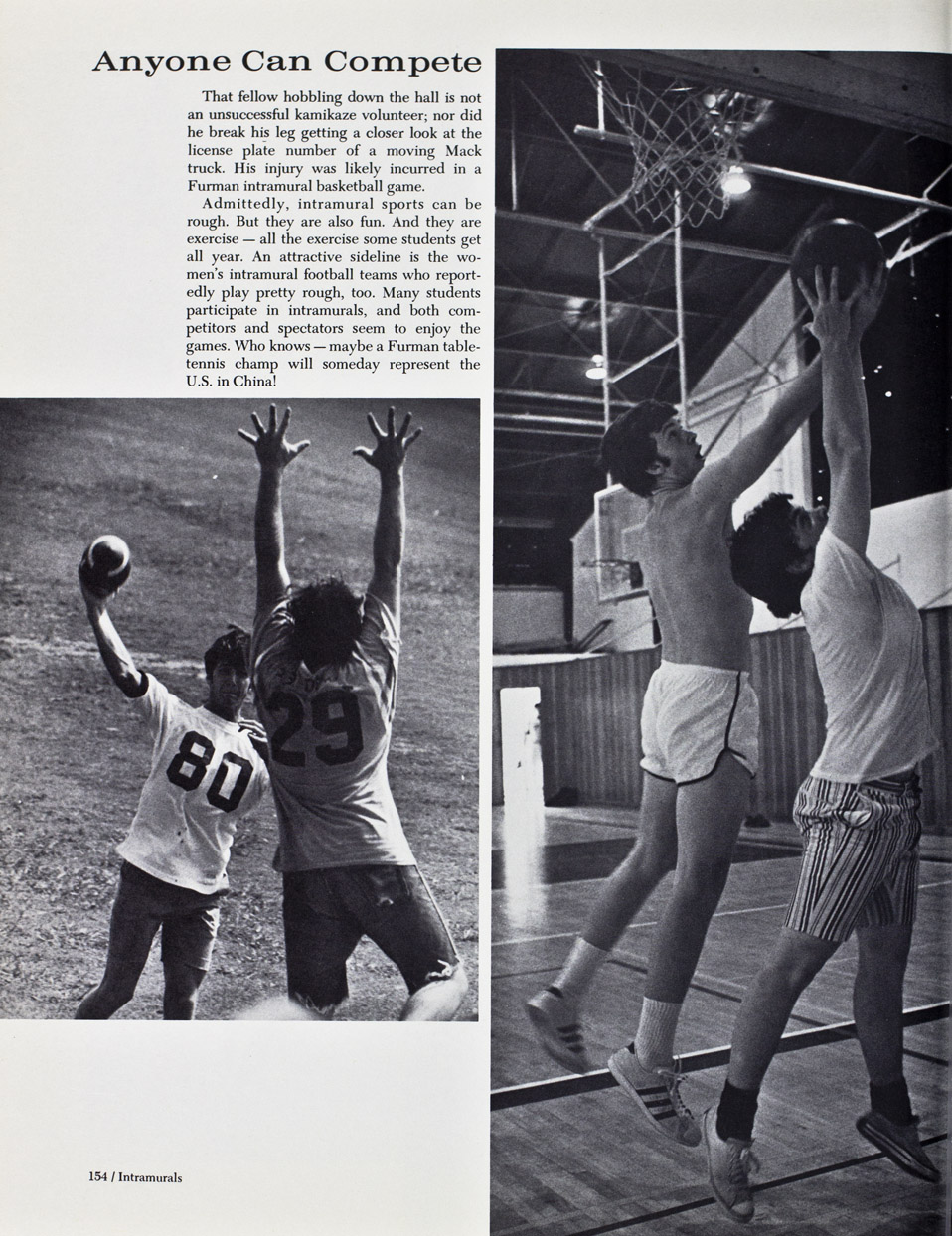 Anyone Can Compete

That fellow hobbling down the hall is not an unsuccessful kamikaze volunteer; nor did he break his leg getting a closer look at the license plate number of a moving Mack truck. His injury was likely incurred in a Furman intramural basketball game.

Admittedly, intramural sports can be rough. But they are also fun. And they are exercise — all the exercise some students get all year. An attractive sideline is the women's intramural football teams who reportedly play pretty rough, too. Many students participate in intramurals, and both competitors and spectators seem to enjoy the games. Who knows — maybe a Furman table-tennis champ will someday represent the U.S. in China!

80

29

154 / Intramurals